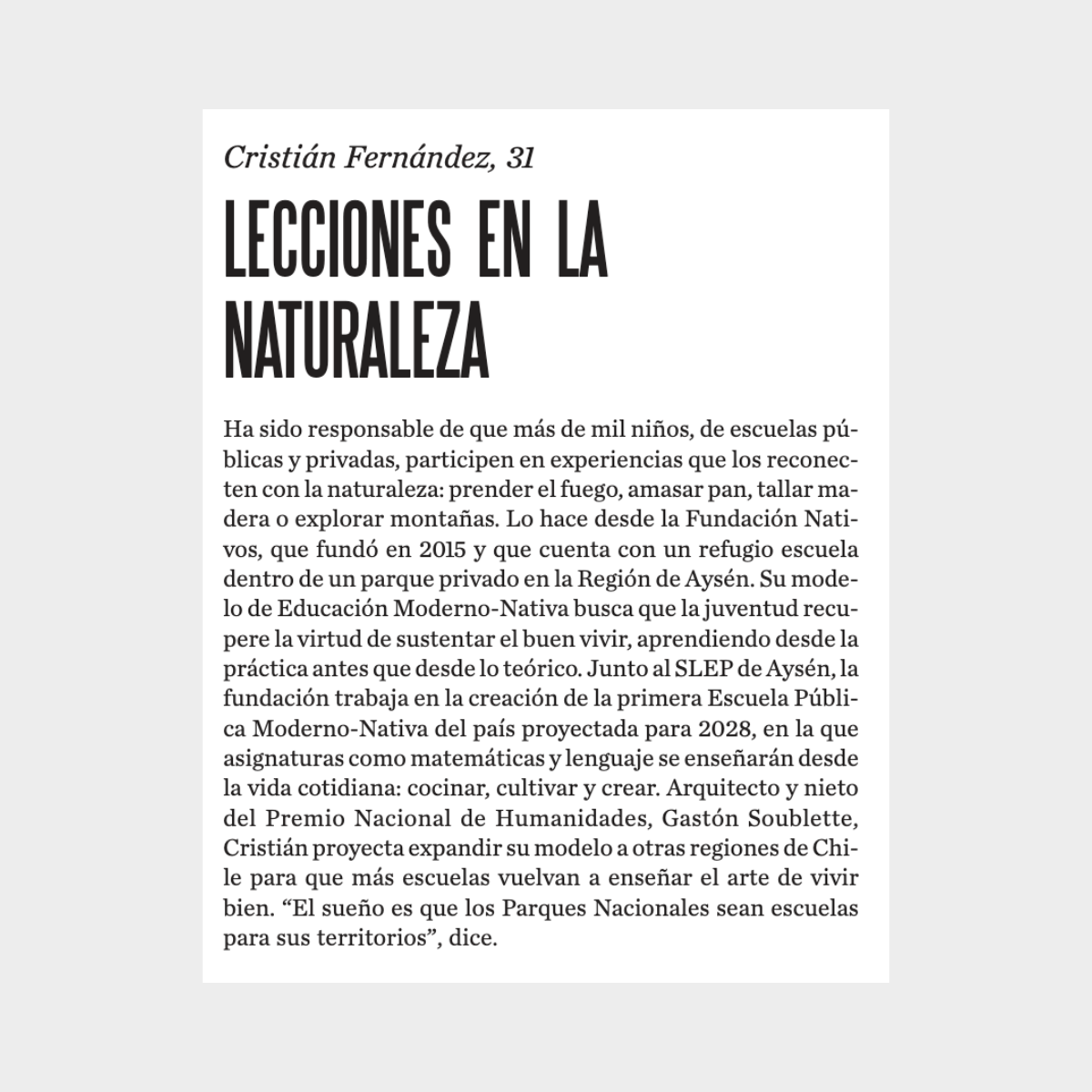 Cristián Fernández, 31

LECCIONES EN LA NATURALEZA

Ha sido responsable de que más de mil niños, de escuelas públicas y privadas, participen en experiencias que los reconecten con la naturaleza: prender el fuego, amasar pan, tallar madera o explorar montañas. Lo hace desde la Fundación Nativos, que fundó en 2015 y que cuenta con un refugio escuela dentro de un parque privado en la Región de Aysén. Su modelo de Educación Moderno-Nativa busca que la juventud recupere la virtud de sustentar el buen vivir, aprendiendo desde la práctica antes que desde lo teórico. Junto al SLEP de Aysén, la fundación trabaja en la creación de la primera Escuela Pública Moderno-Nativa del país proyectada para 2028, en la que asignaturas como matemáticas y lenguaje se enseñarán desde la vida cotidiana: cocinar, cultivar y crear. Arquitecto y nieto del Premio Nacional de Humanidades, Gastón Soublette, Cristián proyecta expandir su modelo a otras regiones de Chile para que más escuelas vuelvan a enseñar el arte de vivir bien. “El sueño es que los Parques Nacionales sean escuelas para sus territorios”, dice.